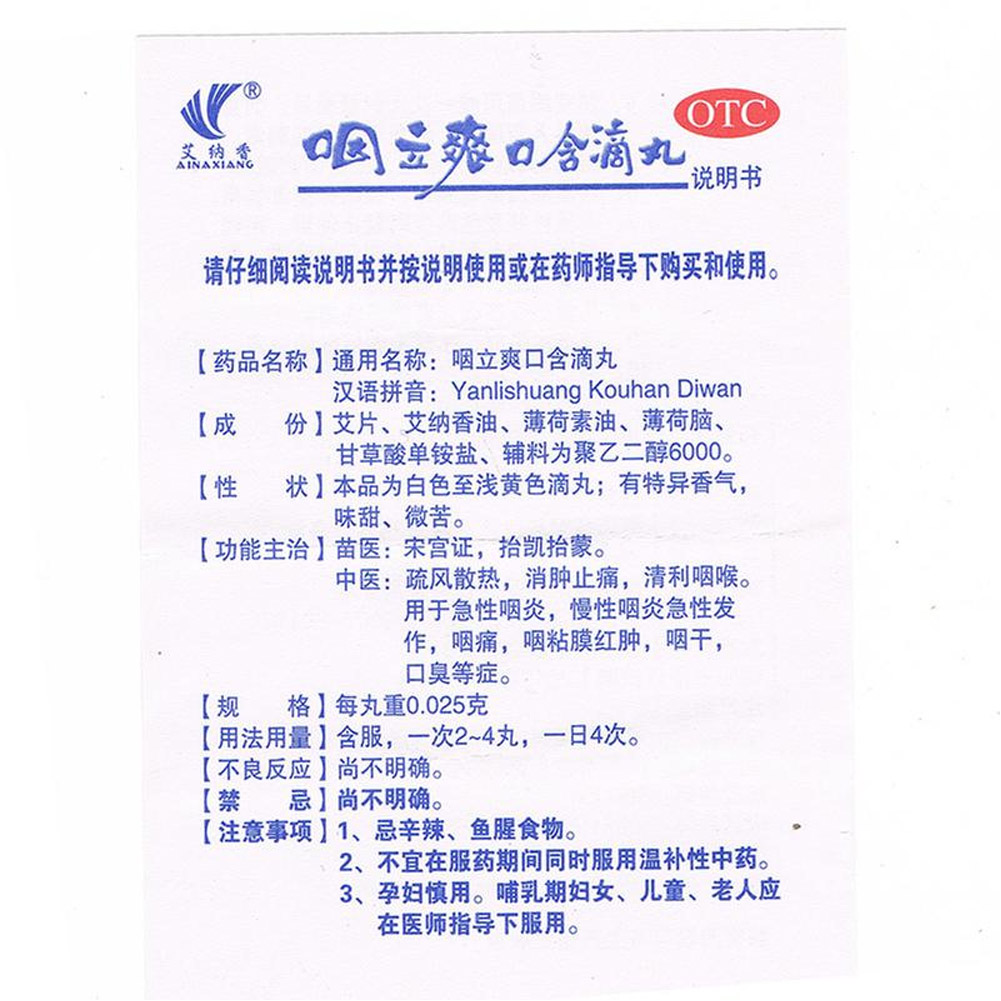 ®
艾纳香
AINAXIANG

OTC

咽立爽口含滴丸
说明书

请仔细阅读说明书并按说明使用或在药师指导下购买和使用。

【药品名称】通用名称：咽立爽口含滴丸
汉语拼音：Yanlishuang Kouhan Diwan
【成　　份】艾片、艾纳香油、薄荷素油、薄荷脑、甘草酸单铵盐、辅料为聚乙二醇6000。
【性　　状】本品为白色至浅黄色滴丸；有特异香气，味甜、微苦。
【功能主治】苗医：宋宫证，抬凯抬蒙。
中医：疏风散热，消肿止痛，清利咽喉。用于急性咽炎，慢性咽炎急性发作，咽痛，咽粘膜红肿，咽干，口臭等症。
【规　　格】每丸重0.025克
【用法用量】含服，一次2~4丸，一日4次。
【不良反应】尚不明确。
【禁　　忌】尚不明确。
【注意事项】1、忌辛辣、鱼腥食物。
2、不宜在服药期间同时服用温补性中药。
3、孕妇慎用。哺乳期妇女、儿童、老人应在医师指导下服用。